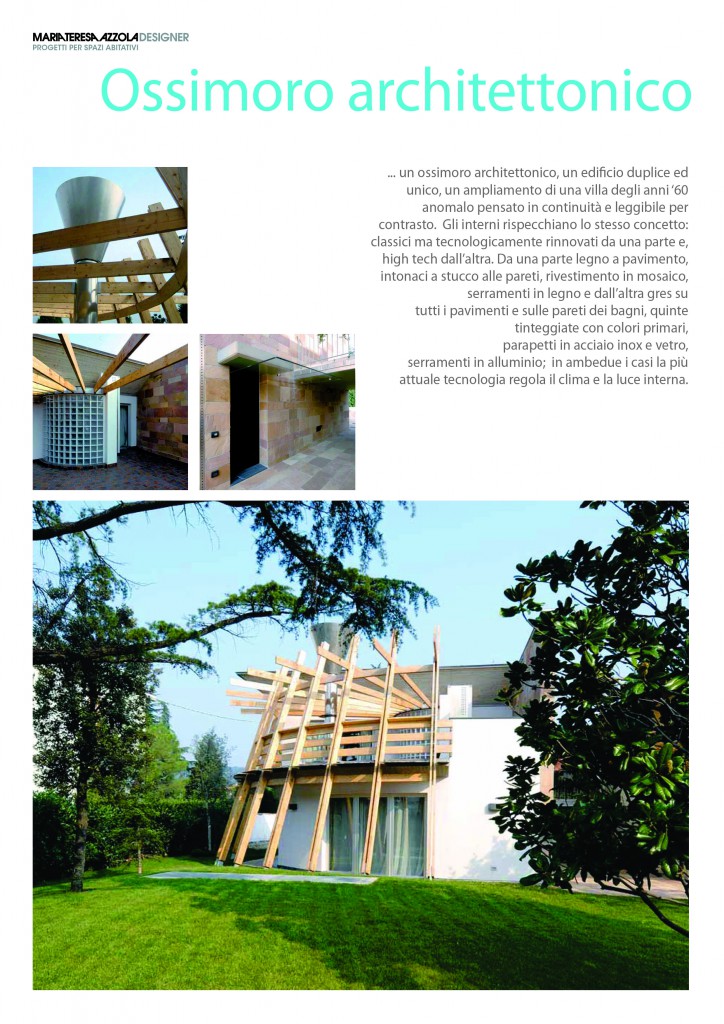 MARIATERESA AZZOLA DESIGNER
PROGETTI PER SPAZI ABITATIVI

Ossimoro architettonico

... un ossimoro architettonico, un edificio duplice ed unico, un ampliamento di una villa degli anni '60 anomalo pensato in continuità e leggibile per contrasto. Gli interni rispecchiano lo stesso concetto: classici ma tecnologicamente rinnovati da una parte e, high tech dall'altra. Da una parte legno a pavimento, intonaci a stucco alle pareti, rivestimento in mosaico, serramenti in legno e dall'altra gres su tutti i pavimenti e sulle pareti dei bagni, quinte tinteggiate con colori primari, parapetti in acciaio inox e vetro, serramenti in alluminio; in ambedue i casi la più attuale tecnologia regola il clima e la luce interna.